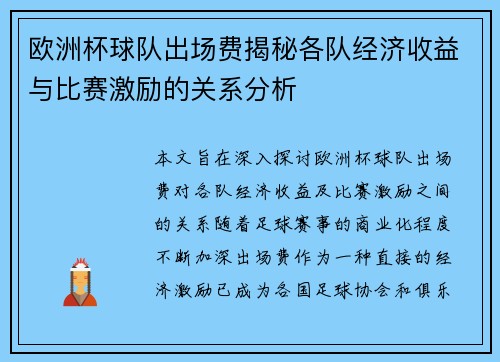 欧洲杯球队出场费揭秘各队经济收益与比赛激励的关系分析

本文旨在深入探讨欧洲杯球队出场费对各队经济收益及比赛激励之间的关系随着足球赛事的商业化程度不断加深出场费作为一种直接的经济激励已成为各国足球协会和俱乐